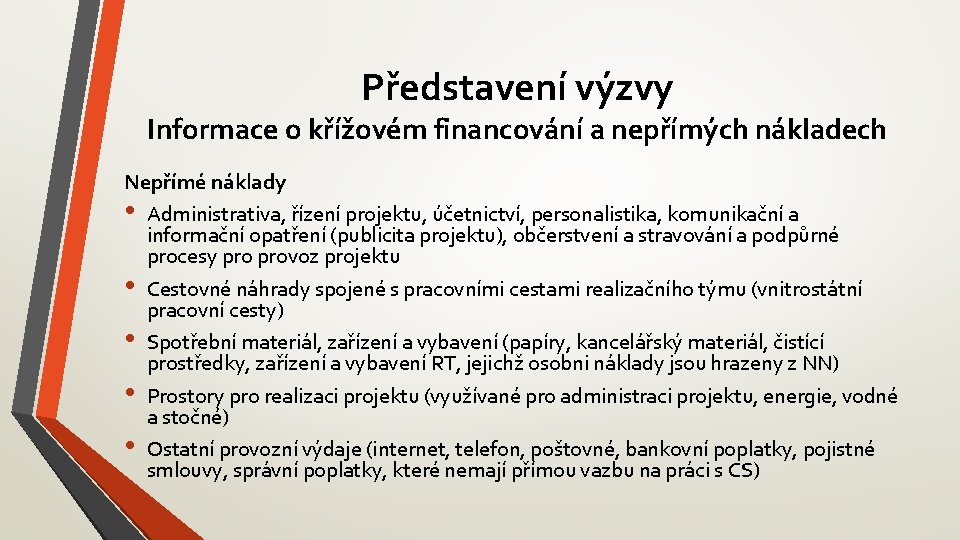 Představení výzvy

Informace o křížovém financování a nepřímých nákladech

Nepřímé náklady

• Administrativa, řízení projektu, účetnictví, personalistika, komunikační a informační opatření (publicita projektu), občerstvení a stravování a podpůrné procesy pro provoz projektu

• Cestovné náhrady spojené s pracovními cestami realizačního týmu (vnitrostátní pracovní cesty)

• Spotřební materiál, zařízení a vybavení (papíry, kancelářský materiál, čistící prostředky, zařízení a vybavení RT, jejichž osobni náklady jsou hrazeny z NN)

• Prostory pro realizaci projektu (využívané pro administraci projektu, energie, vodné a stočné)

• Ostatní provozní výdaje (internet, telefon, poštovné, bankovní poplatky, pojistné smlouvy, správní poplatky, které nemají přímou vazbu na práci s CS)